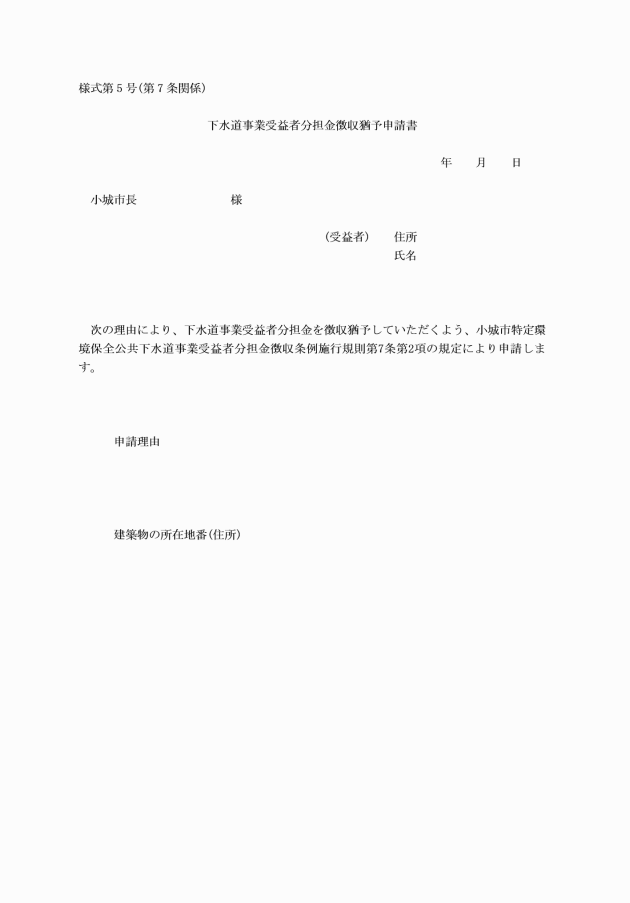 様式第５号(第７条関係)

下水道事業受益者分担金徴収猶予申請書

年　　月　　日

小城市長　　　　　　　様

(受益者)　　住所
氏名

次の理由により、下水道事業受益者分担金を徴収猶予していただくよう、小城市特定環境保全公共下水道事業受益者分担金徴収条例施行規則第7条第2項の規定により申請します。

申請理由

建築物の所在地番(住所)